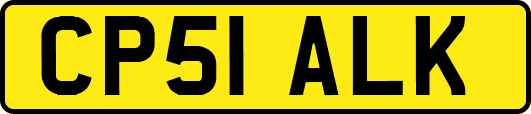 CP51 ALK